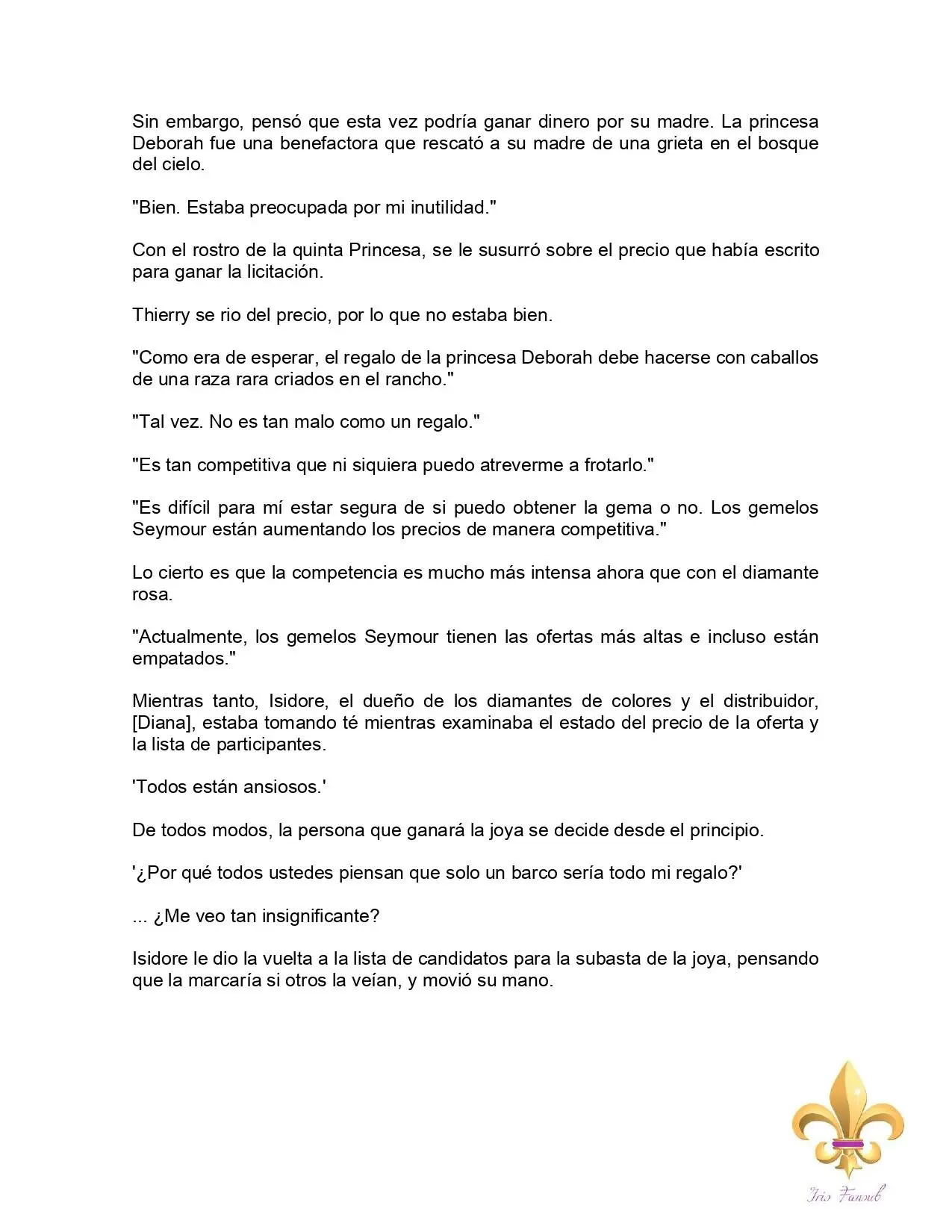 Sin embargo, pensó que esta vez podría ganar dinero por su madre. La princesa Deborah fue una benefactora que rescató a su madre de una grieta en el bosque del cielo.

"Bien. Estaba preocupada por mi inutilidad."

Con el rostro de la quinta Princesa, se le susurró sobre el precio que había escrito para ganar la licitación.

Thierry se rio del precio, por lo que no estaba bien.

"Como era de esperar, el regalo de la princesa Deborah debe hacerse con caballos de una raza rara criados en el rancho."

"Tal vez. No es tan malo como un regalo."

"Es tan competitiva que ni siquiera puedo atreverme a frotarlo."

"Es difícil para mí estar segura de si puedo obtener la gema o no. Los gemelos Seymour están aumentando los precios de manera competitiva."

Lo cierto es que la competencia es mucho más intensa ahora que con el diamante rosa.

"Actualmente, los gemelos Seymour tienen las ofertas más altas e incluso están empatados."

Mientras tanto, Isidore, el dueño de los diamantes de colores y el distribuidor, [Diana], estaba tomando té mientras examinaba el estado del precio de la oferta y la lista de participantes.

'Todos están ansiosos.'

De todos modos, la persona que ganará la joya se decide desde el principio.

'¿Por qué todos ustedes piensan que solo un barco sería todo mi regalo?'

... ¿Me veo tan insignificante?

Isidore le dio la vuelta a la lista de candidatos para la subasta de la joya, pensando que la marcaría si otros la veían, y movió su mano.

Iris Fansub